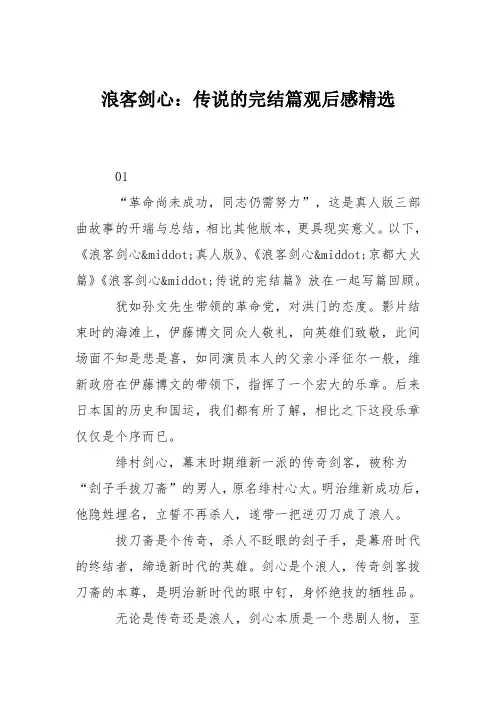 浪客剑心：传说的完结篇观后感精选

01

“革命尚未成功，同志仍需努力”，这是真人版三部曲故事的开端与总结，相比其他版本，更具现实意义。以下，《浪客剑心&middot;真人版》、《浪客剑心&middot;京都大火篇》《浪客剑心&middot;传说的完结篇》放在一起写篇回顾。

犹如孙文先生带领的革命党，对洪门的态度。影片结束时的海滩上，伊藤博文同众人敬礼，向英雄们致敬，此间场面不知是悲是喜，如同演员本人的父亲小泽征尔一般，维新政府在伊藤博文的带领下，指挥了一个宏大的乐章。后来日本国的历史和国运，我们都有所了解，相比之下这段乐章仅仅是个序而已。

绯村剑心，幕末时期维新一派的传奇剑客，被称为“刽子手拔刀斋”的男人，原名绯村心太。明治维新成功后，他隐姓埋名，立誓不再杀人，遂带一把逆刃刀成了浪人。

拔刀斋是个传奇，杀人不眨眼的刽子手，是幕府时代的终结者，缔造新时代的英雄。剑心是个浪人，传奇剑客拔刀斋的本尊，是明治新时代的眼中钉，身怀绝技的牺牲品。

无论是传奇还是浪人，剑心本质是一个悲剧人物，至